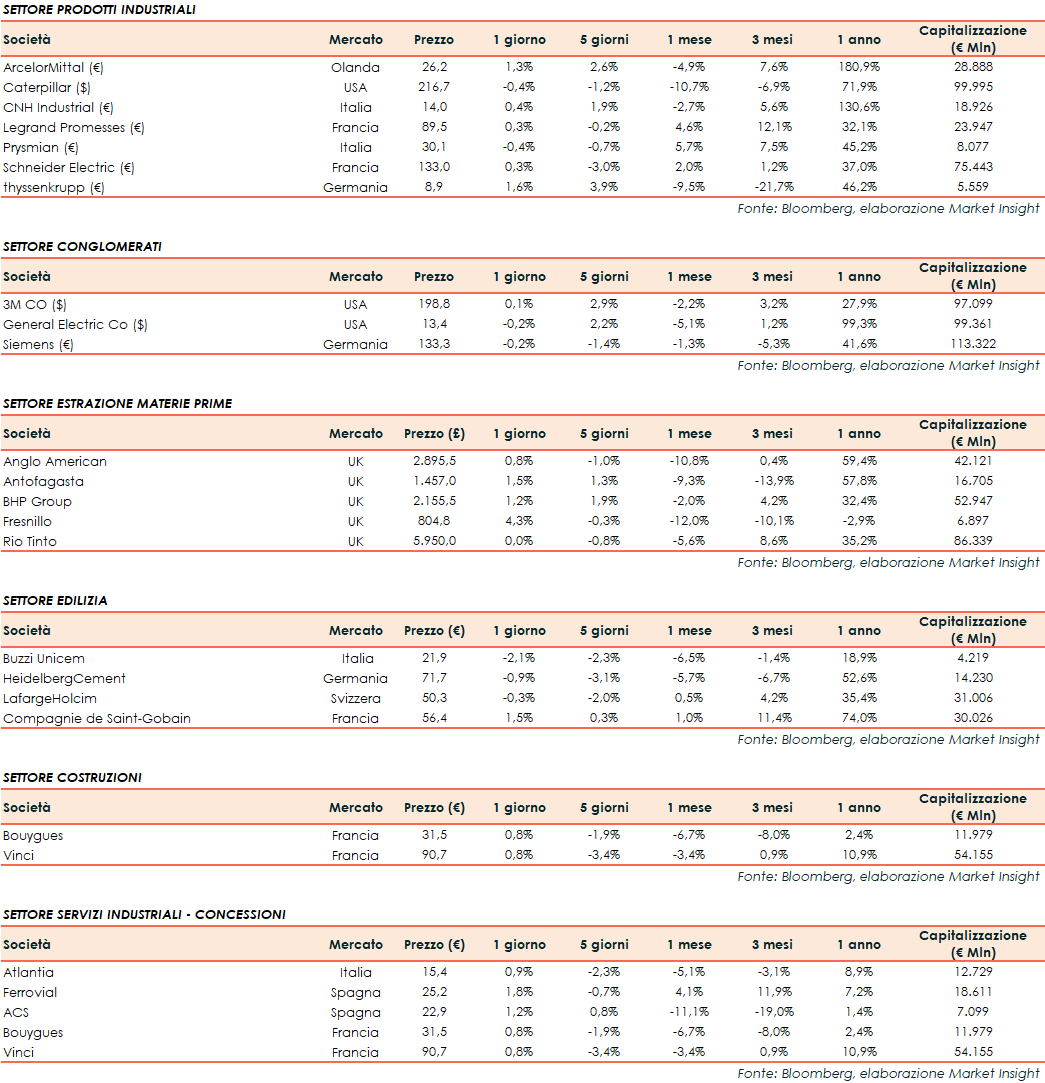 SETTORE PRODOTTI INDUSTRIALI

| Società | Mercato | Prezzo | 1 giorno | 5 giorni | 1 mese | 3 mesi | 1 anno | Capitalizzazione (€ Mln) |
|---|---|---|---|---|---|---|---|---|
| ArcelorMittal (€) | Olanda | 26,2 | 1,3% | 2,6% | -4,9% | 7,6% | 180,9% | 28.888 |
| Caterpillar ($) | USA | 216,7 | -0,4% | -1,2% | -10,7% | -6,9% | 71,9% | 99.995 |
| CNH Industrial (€) | Italia | 14,0 | 0,4% | 1,9% | -2,7% | 5,6% | 130,6% | 18.926 |
| Legrand Promesses (€) | Francia | 89,5 | 0,3% | -0,2% | 4,6% | 12,1% | 32,1% | 23.947 |
| Prysmian (€) | Italia | 30,1 | -0,4% | -0,7% | 5,7% | 7,5% | 45,2% | 8.077 |
| Schneider Electric (€) | Francia | 133,0 | 0,3% | -3,0% | 2,0% | 1,2% | 37,0% | 75.443 |
| thyssenkrupp (€) | Germania | 8,9 | 1,6% | 3,9% | -9,5% | -21,7% | 46,2% | 5.559 |

Fonte: Bloomberg, elaborazione Market Insight

SETTORE CONGLOMERATI

| Società | Mercato | Prezzo | 1 giorno | 5 giorni | 1 mese | 3 mesi | 1 anno | Capitalizzazione (€ Mln) |
|---|---|---|---|---|---|---|---|---|
| 3M CO ($) | USA | 198,8 | 0,1% | 2,9% | -2,2% | 3,2% | 27,9% | 97.099 |
| General Electric Co ($) | USA | 13,4 | -0,2% | 2,2% | -5,1% | 1,2% | 99,3% | 99.361 |
| Siemens (€) | Germania | 133,3 | -0,2% | -1,4% | -1,3% | -5,3% | 41,6% | 113.322 |

Fonte: Bloomberg, elaborazione Market Insight

SETTORE ESTRAZIONE MATERIE PRIME

| Società | Mercato | Prezzo (£) | 1 giorno | 5 giorni | 1 mese | 3 mesi | 1 anno | Capitalizzazione (€ Mln) |
|---|---|---|---|---|---|---|---|---|
| Anglo American | UK | 2.895,5 | 0,8% | -1,0% | -10,8% | 0,4% | 59,4% | 42.121 |
| Antofagasta | UK | 1.457,0 | 1,5% | 1,3% | -9,3% | -13,9% | 57,8% | 16.705 |
| BHP Group | UK | 2.155,5 | 1,2% | 1,9% | -2,0% | 4,2% | 32,4% | 52.947 |
| Fresnillo | UK | 804,8 | 4,3% | -0,3% | -12,0% | -10,1% | -2,9% | 6.897 |
| Rio Tinto | UK | 5.950,0 | 0,0% | -0,8% | -5,6% | 8,6% | 35,2% | 86.339 |

Fonte: Bloomberg, elaborazione Market Insight

SETTORE EDILIZIA

| Società | Mercato | Prezzo (€) | 1 giorno | 5 giorni | 1 mese | 3 mesi | 1 anno | Capitalizzazione (€ Mln) |
|---|---|---|---|---|---|---|---|---|
| Buzzi Unicem | Italia | 21,9 | -2,1% | -2,3% | -6,5% | -1,4% | 18,9% | 4.219 |
| HeidelbergCement | Germania | 71,7 | -0,9% | -3,1% | -5,7% | -6,7% | 52,6% | 14.230 |
| LafargeHolcim | Svizzera | 50,3 | -0,3% | -2,0% | 0,5% | 4,2% | 35,4% | 31.006 |
| Compagnie de Saint-Gobain | Francia | 56,4 | 1,5% | 0,3% | 1,0% | 11,4% | 74,0% | 30.026 |

Fonte: Bloomberg, elaborazione Market Insight

SETTORE COSTRUZIONI

| Società | Mercato | Prezzo (€) | 1 giorno | 5 giorni | 1 mese | 3 mesi | 1 anno | Capitalizzazione (€ Mln) |
|---|---|---|---|---|---|---|---|---|
| Bouygues | Francia | 31,5 | 0,8% | -1,9% | -6,7% | -8,0% | 2,4% | 11.979 |
| Vinci | Francia | 90,7 | 0,8% | -3,4% | -3,4% | 0,9% | 10,9% | 54.155 |

Fonte: Bloomberg, elaborazione Market Insight

SETTORE SERVIZI INDUSTRIALI - CONCESSIONI

| Società | Mercato | Prezzo (€) | 1 giorno | 5 giorni | 1 mese | 3 mesi | 1 anno | Capitalizzazione (€ Mln) |
|---|---|---|---|---|---|---|---|---|
| Atlantia | Italia | 15,4 | 0,9% | -2,3% | -5,1% | -3,1% | 8,9% | 12.729 |
| Ferrovial | Spagna | 25,2 | 1,8% | -0,7% | 4,1% | 11,9% | 7,2% | 18.611 |
| ACS | Spagna | 22,9 | 1,2% | 0,8% | -11,1% | -19,0% | 1,4% | 7.099 |
| Bouygues | Francia | 31,5 | 0,8% | -1,9% | -6,7% | -8,0% | 2,4% | 11.979 |
| Vinci | Francia | 90,7 | 0,8% | -3,4% | -3,4% | 0,9% | 10,9% | 54.155 |

Fonte: Bloomberg, elaborazione Market Insight